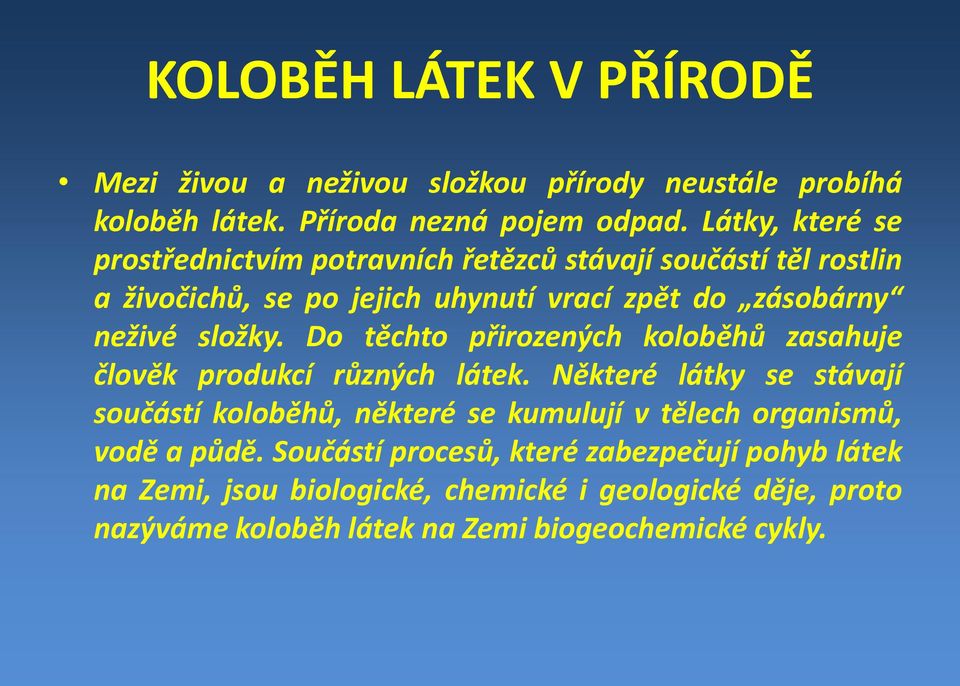 KOLOBĚH LÁTEK V PŘÍRODĚ

• Mezi živou a neživou složkou přírody neustále probíhá koloběh látek. Příroda nezná pojem odpad. Látky, které se prostřednictvím potravních řetězců stávají součástí těl rostlin a živočichů, se po jejich uhynutí vrací zpět do „zásobárny“ neživé složky. Do těchto přirozených koloběhů zasahuje člověk produkcí různých látek. Některé látky se stávají součástí koloběhů, některé se kumulují v tělech organismů, vodě a půdě. Součástí procesů, které zabezpečují pohyb látek na Zemi, jsou biologické, chemické i geologické děje, proto nazýváme koloběh látek na Zemi biogeochemické cykly.